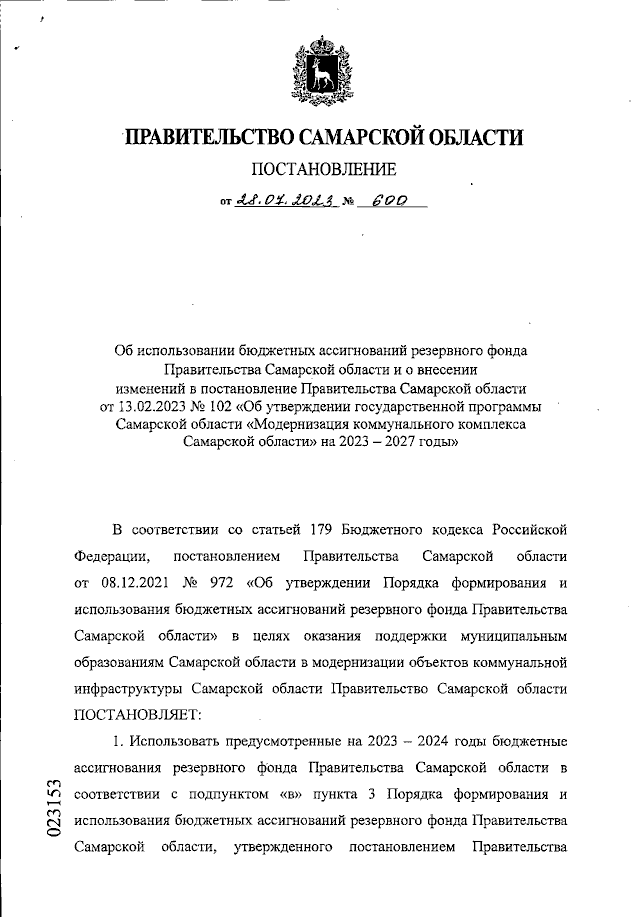 ПРАВИТЕЛЬСТВО САМАРСКОЙ ОБЛАСТИ

ПОСТАНОВЛЕНИЕ

от 28.07.2023 № 600

Об использовании бюджетных ассигнований резервного фонда Правительства Самарской области и о внесении изменений в постановление Правительства Самарской области от 13.02.2023 № 102 «Об утверждении государственной программы Самарской области «Модернизация коммунального комплекса Самарской области» на 2023 – 2027 годы»

В соответствии со статьей 179 Бюджетного кодекса Российской Федерации, постановлением Правительства Самарской области от 08.12.2021 № 972 «Об утверждении Порядка формирования и использования бюджетных ассигнований резервного фонда Правительства Самарской области» в целях оказания поддержки муниципальным образованиям Самарской области в модернизации объектов коммунальной инфраструктуры Самарской области Правительство Самарской области ПОСТАНОВЛЯЕТ:

1. Использовать предусмотренные на 2023 – 2024 годы бюджетные ассигнования резервного фонда Правительства Самарской области в соответствии с подпунктом «в» пункта 3 Порядка формирования и использования бюджетных ассигнований резервного фонда Правительства Самарской области, утвержденного постановлением Правительства

023153